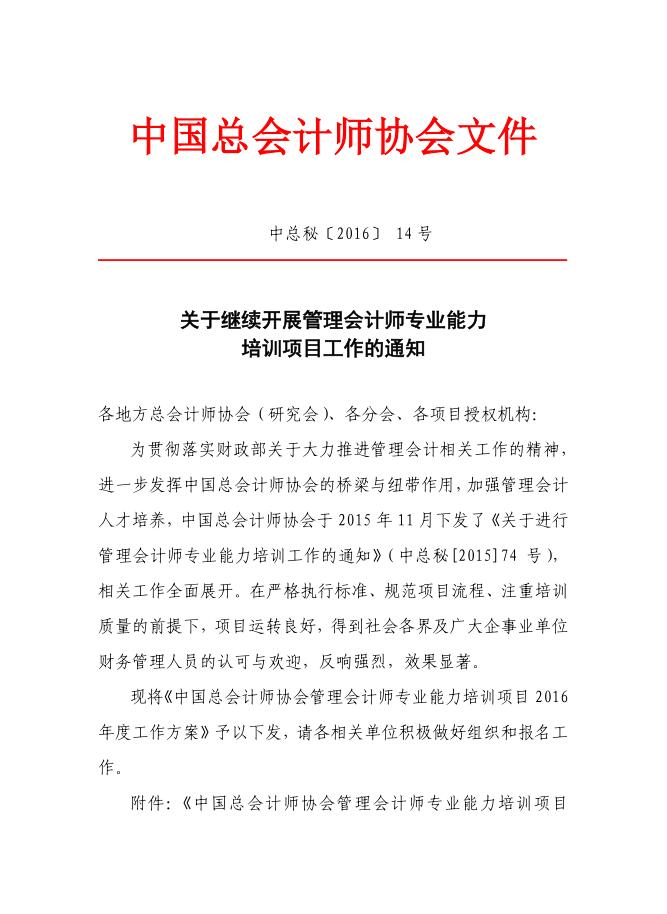 中国总会计师协会文件

中总秘〔2016〕 14 号

关于继续开展管理会计师专业能力
培训项目工作的通知

各地方总会计师协会（研究会）、各分会、各项目授权机构：

为贯彻落实财政部关于大力推进管理会计相关工作的精神，进一步发挥中国总会计师协会的桥梁与纽带作用，加强管理会计人才培养，中国总会计师协会于 2015 年 11 月下发了《关于进行管理会计师专业能力培训工作的通知》（中总秘[2015]74 号），相关工作全面展开。在严格执行标准、规范项目流程、注重培训质量的前提下，项目运转良好，得到社会各界及广大企事业单位财务管理人员的认可与欢迎，反响强烈，效果显著。

现将《中国总会计师协会管理会计师专业能力培训项目 2016 年度工作方案》予以下发，请各相关单位积极做好组织和报名工作。

附件：《中国总会计师协会管理会计师专业能力培训项目